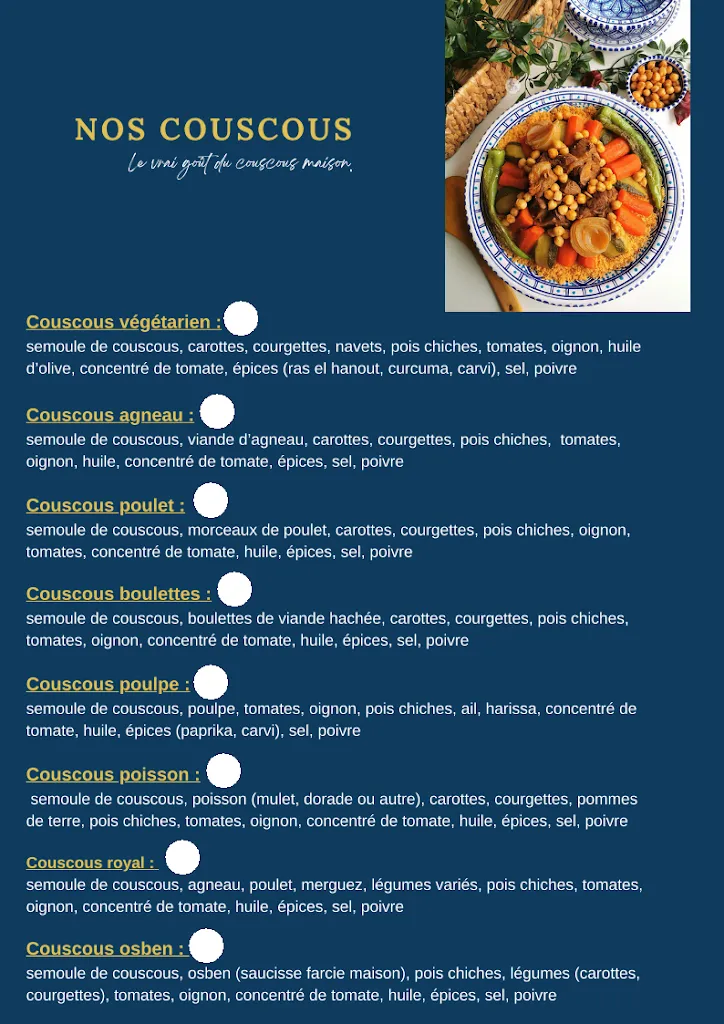 NOS COUSCOUS

Le vrai goût du couscous maison.

Couscous végétarien :
semoule de couscous, carottes, courgettes, navets, pois chiches, tomates, oignon, huile d'olive, concentré de tomate, épices (ras el hanout, curcuma, carvi), sel, poivre

Couscous agneau :
semoule de couscous, viande d'agneau, carottes, courgettes, pois chiches, tomates, oignon, huile, concentré de tomate, épices, sel, poivre

Couscous poulet :
semoule de couscous, morceaux de poulet, carottes, courgettes, pois chiches, oignon, tomates, concentré de tomate, huile, épices, sel, poivre

Couscous boulettes :
semoule de couscous, boulettes de viande hachée, carottes, courgettes, pois chiches, tomates, oignon, concentré de tomate, huile, épices, sel, poivre

Couscous poulpe :
semoule de couscous, poulpe, tomates, oignon, pois chiches, ail, harissa, concentré de tomate, huile, épices (paprika, carvi), sel, poivre

Couscous poisson :
semoule de couscous, poisson (mulet, dorade ou autre), carottes, courgettes, pommes de terre, pois chiches, tomates, oignon, concentré de tomate, huile, épices, sel, poivre

Couscous royal :
semoule de couscous, agneau, poulet, merguez, légumes variés, pois chiches, tomates, oignon, concentré de tomate, huile, épices, sel, poivre

Couscous osben :
semoule de couscous, osben (saucisse farcie maison), pois chiches, légumes (carottes, courgettes), tomates, oignon, concentré de tomate, huile, épices, sel, poivre